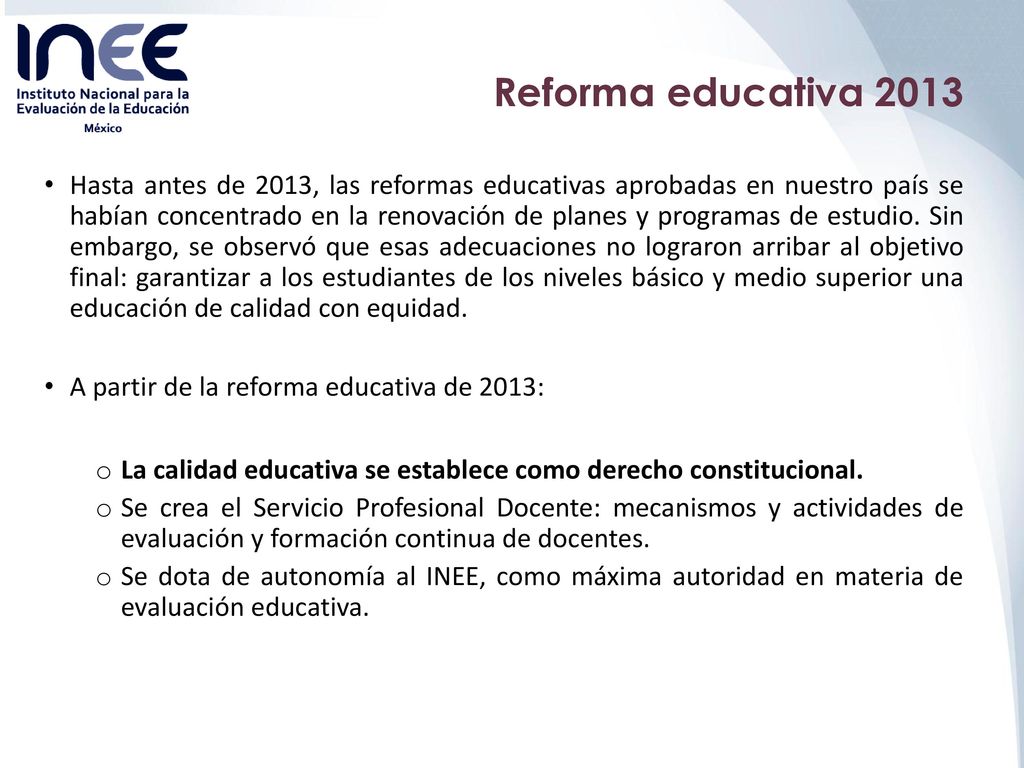 INEE
Instituto Nacional para la Evaluación de la Educación
México

Reforma educativa 2013

• Hasta antes de 2013, las reformas educativas aprobadas en nuestro país se habían concentrado en la renovación de planes y programas de estudio. Sin embargo, se observó que esas adecuaciones no lograron arribar al objetivo final: garantizar a los estudiantes de los niveles básico y medio superior una educación de calidad con equidad.

• A partir de la reforma educativa de 2013:

o La calidad educativa se establece como derecho constitucional.
o Se crea el Servicio Profesional Docente: mecanismos y actividades de evaluación y formación continua de docentes.
o Se dota de autonomía al INEE, como máxima autoridad en materia de evaluación educativa.